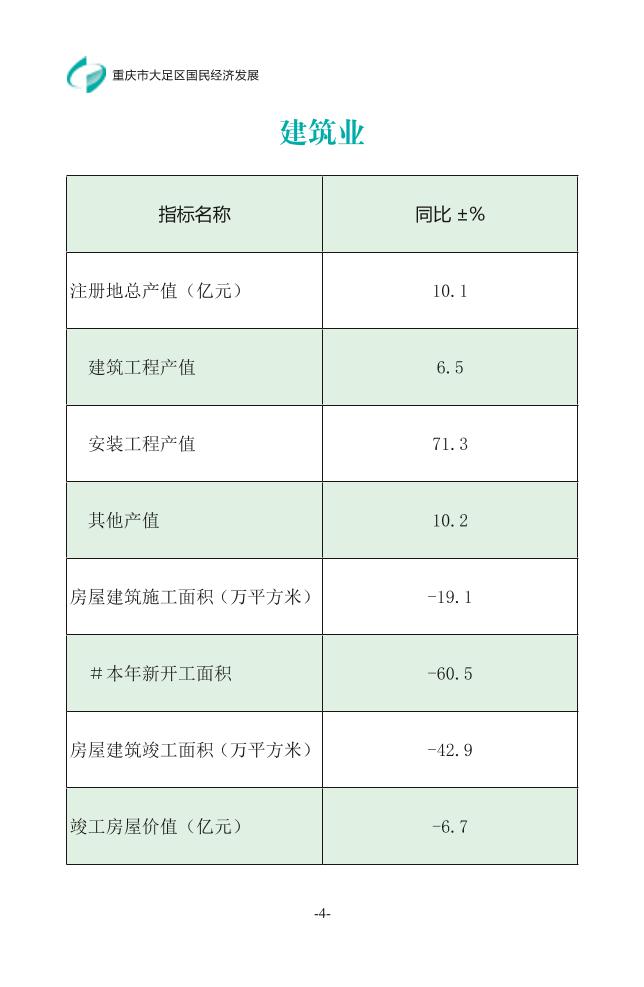 重庆市大足区国民经济发展

建筑业

| 指标名称 | 同比 ±% |
|---|---|
| 注册地总产值（亿元） | 10.1 |
| 建筑工程产值 | 6.5 |
| 安装工程产值 | 71.3 |
| 其他产值 | 10.2 |
| 房屋建筑施工面积（万平方米） | -19.1 |
| ＃本年新开工面积 | -60.5 |
| 房屋建筑竣工面积（万平方米） | -42.9 |
| 竣工房屋价值（亿元） | -6.7 |

-4-